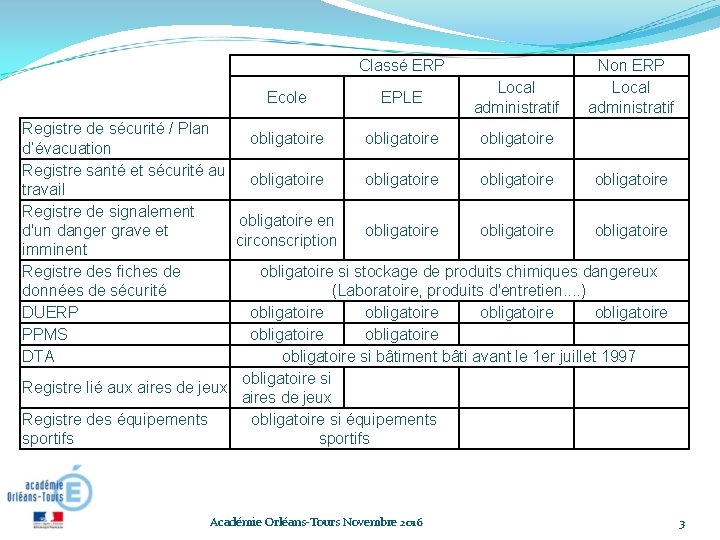 | | Classé ERP | | | Non ERP |
|---|---|---|---|---|
| | Ecole | EPLE | Local administratif | Local administratif |
| Registre de sécurité / Plan d'évacuation | obligatoire | obligatoire | obligatoire | |
| Registre santé et sécurité au travail | obligatoire | obligatoire | obligatoire | obligatoire |
| Registre de signalement d'un danger grave et imminent | obligatoire en circonscription | obligatoire | obligatoire | obligatoire |
| Registre des fiches de données de sécurité | obligatoire si stockage de produits chimiques dangereux (Laboratoire, produits d'entretien....) | | | |
| DUERP | obligatoire | obligatoire | obligatoire | obligatoire |
| PPMS | obligatoire | obligatoire | | |
| DTA | obligatoire si bâtiment bâti avant le 1er juillet 1997 | | | |
| Registre lié aux aires de jeux | obligatoire si aires de jeux | | | |
| Registre des équipements sportifs | obligatoire si équipements sportifs | | | |

académie Orléans-Tours

Académie Orléans-Tours Novembre 2016

3